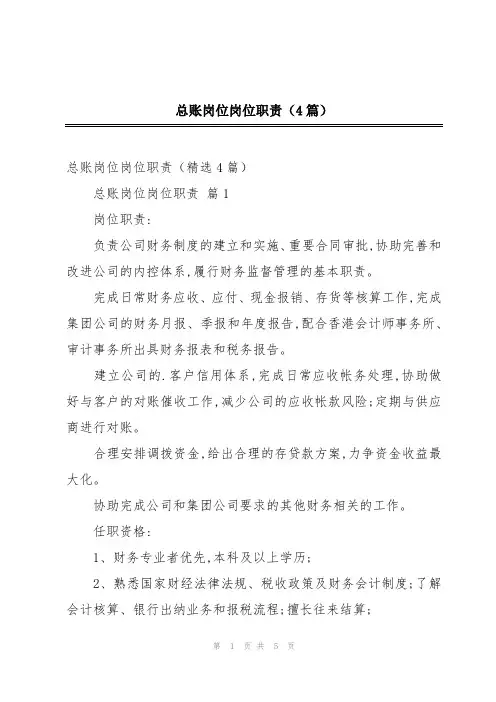 总账岗位岗位职责（4篇）

总账岗位岗位职责（精选4篇）

总账岗位岗位职责 篇1

岗位职责：

负责公司财务制度的建立和实施、重要合同审批，协助完善和改进公司的内控体系，履行财务监督管理的基本职责。

完成日常财务应收、应付、现金报销、存货等核算工作，完成集团公司的财务月报、季报和年度报告，配合香港会计师事务所、审计事务所出具财务报表和税务报告。

建立公司的.客户信用体系，完成日常应收帐务处理，协助做好与客户的对账催收工作，减少公司的应收帐款风险；定期与供应商进行对账。

合理安排调拨资金，给出合理的存贷款方案，力争资金收益最大化。

协助完成公司和集团公司要求的其他财务相关的工作。

任职资格：

1、财务专业者优先，本科及以上学历；

2、熟悉国家财经法律法规、税收政策及财务会计制度；了解会计核算、银行出纳业务和报税流程；擅长往来结算；

第 1 页 共 5 页